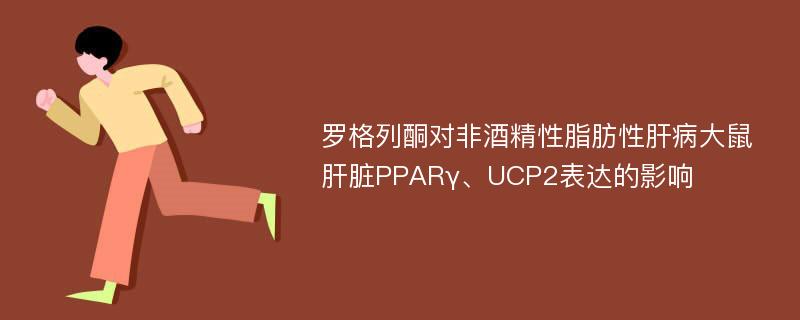 罗格列酮对非酒精性脂肪性肝病大鼠肝脏PPARγ、UCP2表达的影响